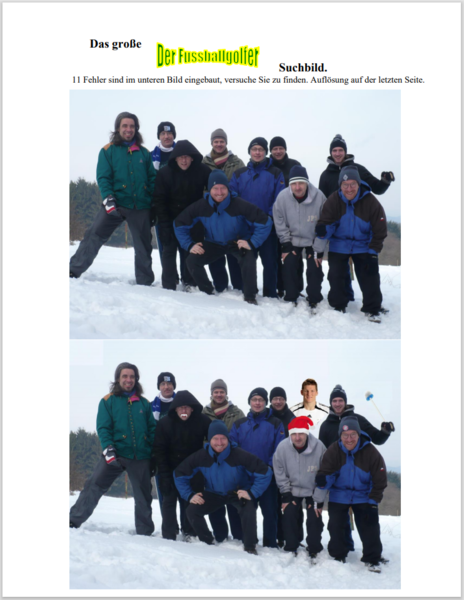 Das große Der Fussballgolfer Suchbild.

11 Fehler sind im unteren Bild eingebaut, versuche Sie zu finden. Auflösung auf der letzten Seite.